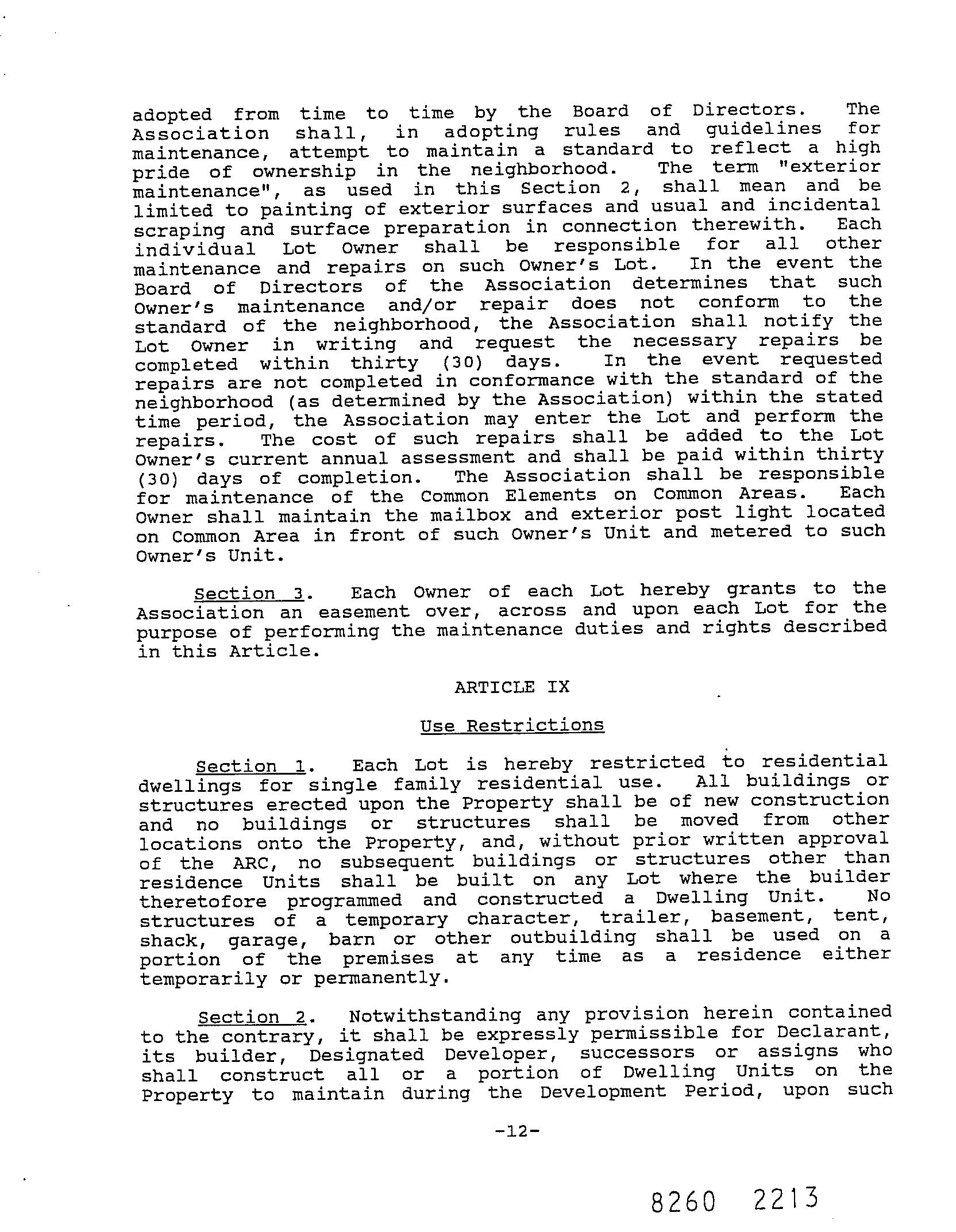 adopted from time to time by the Board of Directors. The Association shall, in adopting rules and guidelines for maintenance, attempt to maintain a standard to reflect a high pride of ownership in the neighborhood. The term "exterior maintenance", as used in this Section 2, shall mean and be limited to painting of exterior surfaces and usual and incidental scraping and surface preparation in connection therewith. Each individual Lot Owner shall be responsible for all other maintenance and repairs on such Owner's Lot. In the event the Board of Directors of the Association determines that such Owner's maintenance and/or repair does not conform to the standard of the neighborhood, the Association shall notify the Lot Owner in writing and request the necessary repairs be completed within thirty (30) days. In the event requested repairs are not completed in conformance with the standard of the neighborhood (as determined by the Association) within the stated time period, the Association may enter the Lot and perform the repairs. The cost of such repairs shall be added to the Lot Owner's current annual assessment and shall be paid within thirty (30) days of completion. The Association shall be responsible for maintenance of the Common Elements on Common Areas. Each Owner shall maintain the mailbox and exterior post light located on Common Area in front of such Owner's Unit and metered to such Owner's Unit.

Section 3. Each Owner of each Lot hereby grants to the Association an easement over, across and upon each Lot for the purpose of performing the maintenance duties and rights described in this Article.

ARTICLE IX

Use Restrictions

Section 1. Each Lot is hereby restricted to residential dwellings for single family residential use. All buildings or structures erected upon the Property shall be of new construction and no buildings or structures shall be moved from other locations onto the Property, and, without prior written approval of the ARC, no subsequent buildings or structures other than residence Units shall be built on any Lot where the builder theretofore programmed and constructed a Dwelling Unit. No structures of a temporary character, trailer, basement, tent, shack, garage, barn or other outbuilding shall be used on a portion of the premises at any time as a residence either temporarily or permanently.

Section 2. Notwithstanding any provision herein contained to the contrary, it shall be expressly permissible for Declarant, its builder, Designated Developer, successors or assigns who shall construct all or a portion of Dwelling Units on the Property to maintain during the Development Period, upon such

-12-

8260 2213